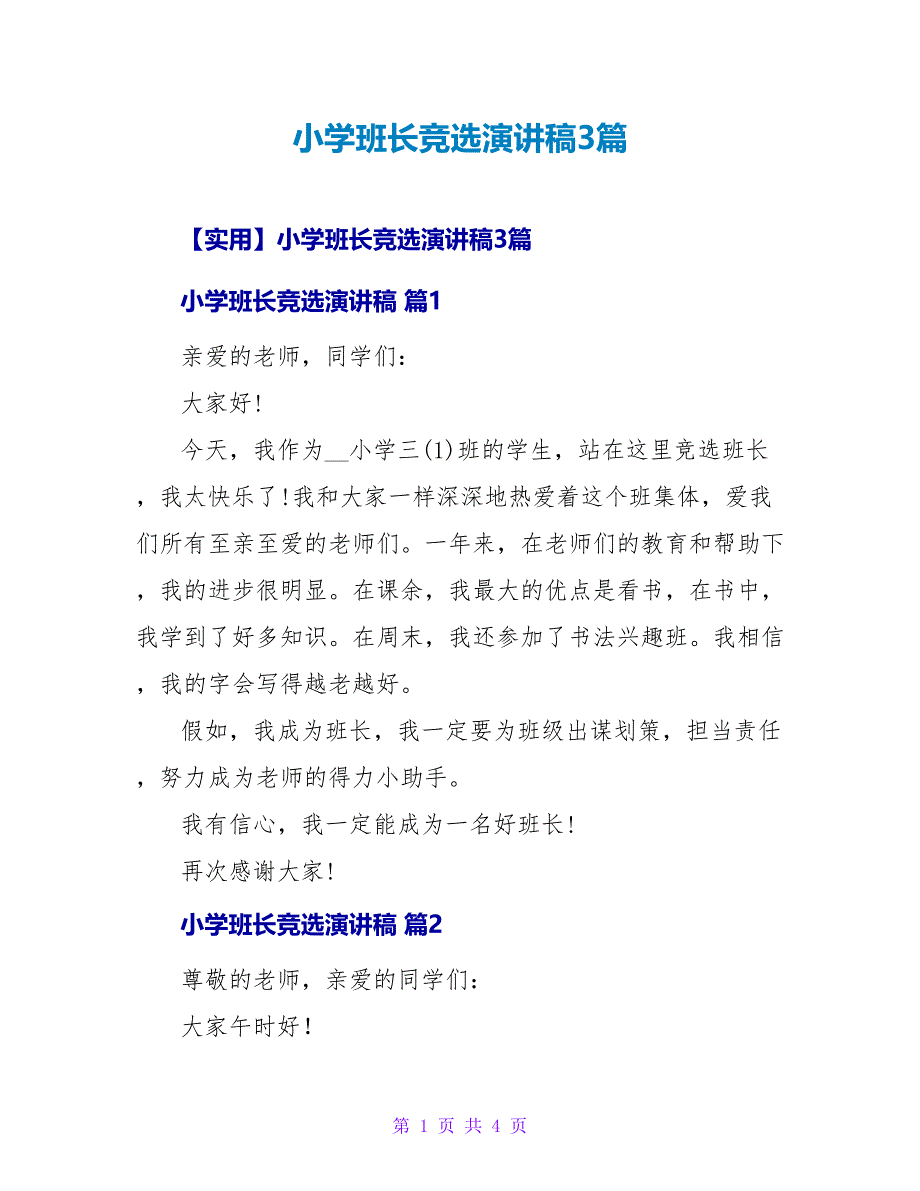 小学班长竞选演讲稿3篇

【实用】小学班长竞选演讲稿3篇

小学班长竞选演讲稿 篇1

亲爱的老师，同学们：

大家好!

今天，我作为__小学三(1)班的学生，站在这里竞选班长，我太快乐了!我和大家一样深深地热爱着这个班集体，爱我们所有至亲至爱的老师们。一年来，在老师们的教育和帮助下，我的进步很明显。在课余，我最大的优点是看书，在书中，我学到了好多知识。在周末，我还参加了书法兴趣班。我相信，我的字会写得越老越好。

假如，我成为班长，我一定要为班级出谋划策，担当责任，努力成为老师的得力小助手。

我有信心，我一定能成为一名好班长!

再次感谢大家!

小学班长竞选演讲稿 篇2

尊敬的老师，亲爱的同学们：

大家午时好!

第 1 页 共 4 页